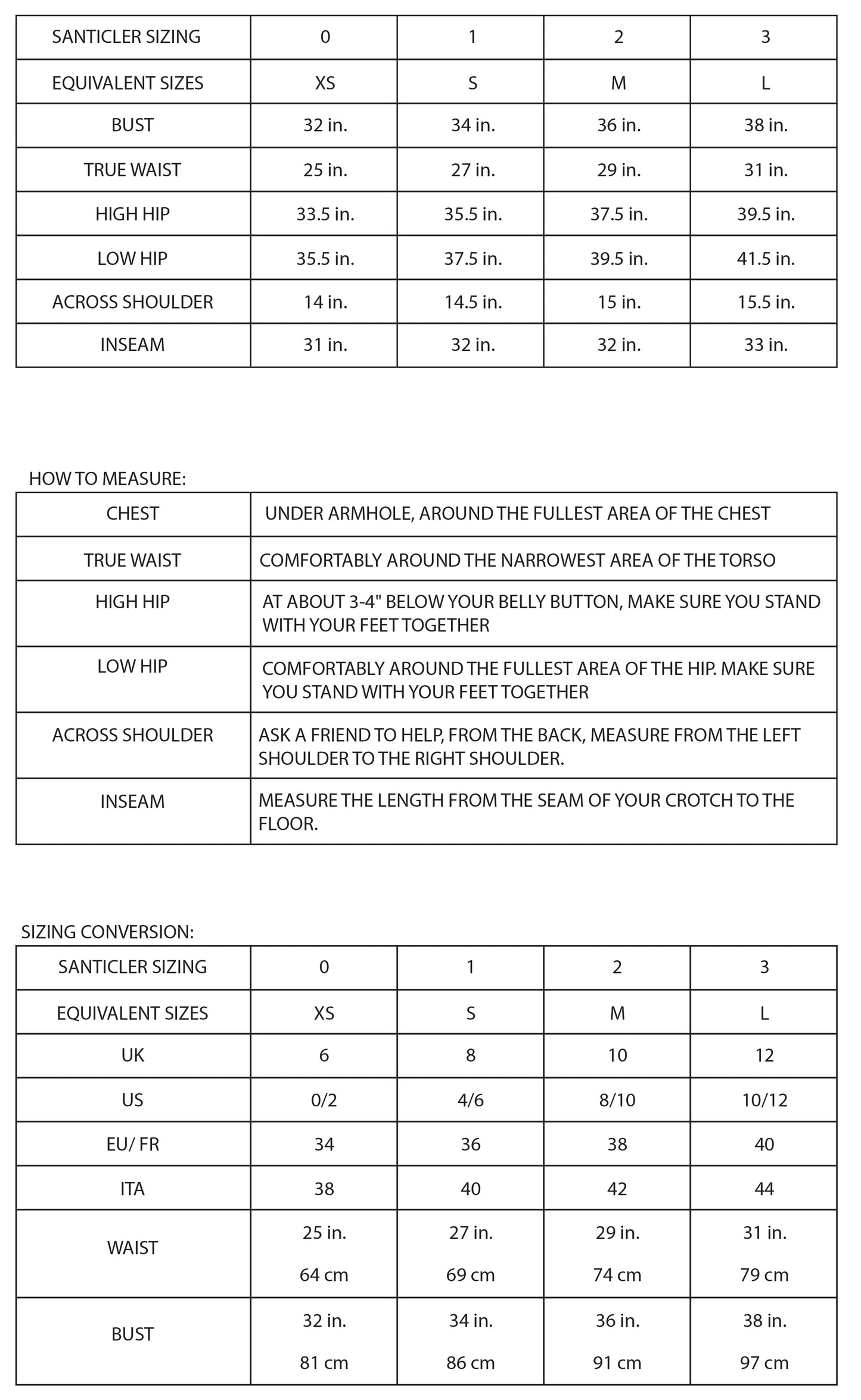 | SANTICLER SIZING | 0 | 1 | 2 | 3 |
|---|---|---|---|---|
| EQUIVALENT SIZES | XS | S | M | L |
| BUST | 32 in. | 34 in. | 36 in. | 38 in. |
| TRUE WAIST | 25 in. | 27 in. | 29 in. | 31 in. |
| HIGH HIP | 33.5 in. | 35.5 in. | 37.5 in. | 39.5 in. |
| LOW HIP | 35.5 in. | 37.5 in. | 39.5 in. | 41.5 in. |
| ACROSS SHOULDER | 14 in. | 14.5 in. | 15 in. | 15.5 in. |
| INSEAM | 31 in. | 32 in. | 32 in. | 33 in. |

HOW TO MEASURE:

| CHEST | UNDER ARMHOLE, AROUND THE FULLEST AREA OF THE CHEST |
|---|---|
| TRUE WAIST | COMFORTABLY AROUND THE NARROWEST AREA OF THE TORSO |
| HIGH HIP | AT ABOUT 3-4" BELOW YOUR BELLY BUTTON, MAKE SURE YOU STAND WITH YOUR FEET TOGETHER |
| LOW HIP | COMFORTABLY AROUND THE FULLEST AREA OF THE HIP. MAKE SURE YOU STAND WITH YOUR FEET TOGETHER |
| ACROSS SHOULDER | ASK A FRIEND TO HELP, FROM THE BACK, MEASURE FROM THE LEFT SHOULDER TO THE RIGHT SHOULDER. |
| INSEAM | MEASURE THE LENGTH FROM THE SEAM OF YOUR CROTCH TO THE FLOOR. |

SIZING CONVERSION:

| SANTICLER SIZING | 0 | 1 | 2 | 3 |
|---|---|---|---|---|
| EQUIVALENT SIZES | XS | S | M | L |
| UK | 6 | 8 | 10 | 12 |
| US | 0/2 | 4/6 | 8/10 | 10/12 |
| EU/ FR | 34 | 36 | 38 | 40 |
| ITA | 38 | 40 | 42 | 44 |
| WAIST | 25 in. 64 cm | 27 in. 69 cm | 29 in. 74 cm | 31 in. 79 cm |
| BUST | 32 in. 81 cm | 34 in. 86 cm | 36 in. 91 cm | 38 in. 97 cm |